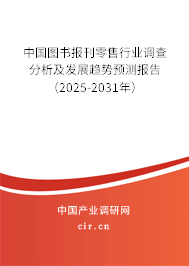 中国图书报刊零售行业调查分析及发展趋势预测报告（2025-2031年）

中国产业调研网
cir.cn